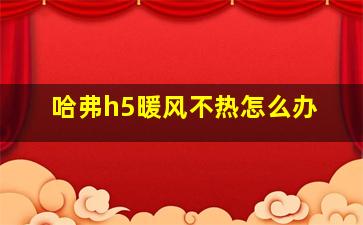 哈弗h5暖风不热怎么办